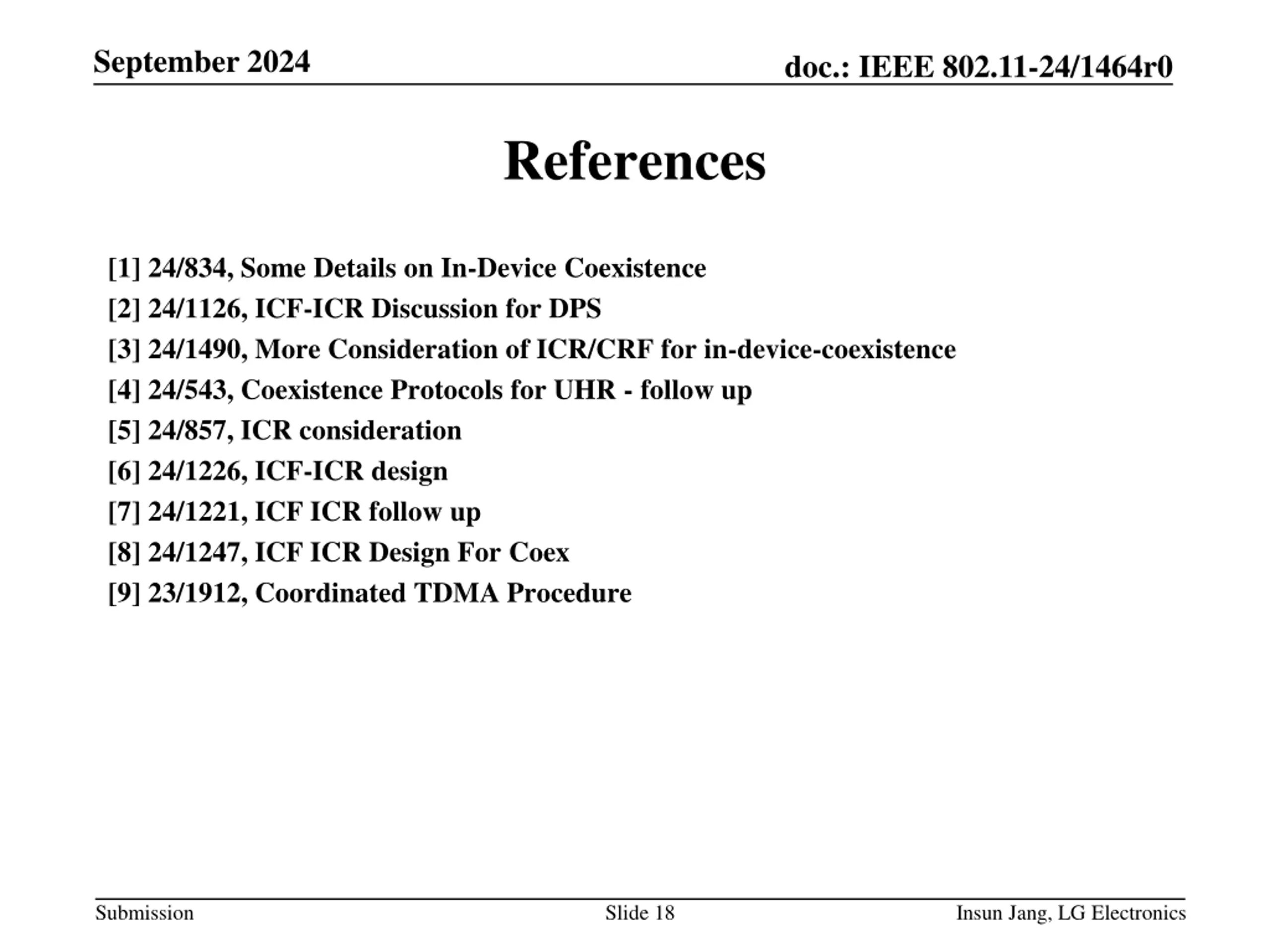 September 2024

doc.: IEEE 802.11-24/1464r0

References

[1] 24/834, Some Details on In-Device Coexistence
[2] 24/1126, ICF-ICR Discussion for DPS
[3] 24/1490, More Consideration of ICR/CRF for in-device-coexistence
[4] 24/543, Coexistence Protocols for UHR - follow up
[5] 24/857, ICR consideration
[6] 24/1226, ICF-ICR design
[7] 24/1221, ICF ICR follow up
[8] 24/1247, ICF ICR Design For Coex
[9] 23/1912, Coordinated TDMA Procedure

Submission

Slide 18

Insun Jang, LG Electronics